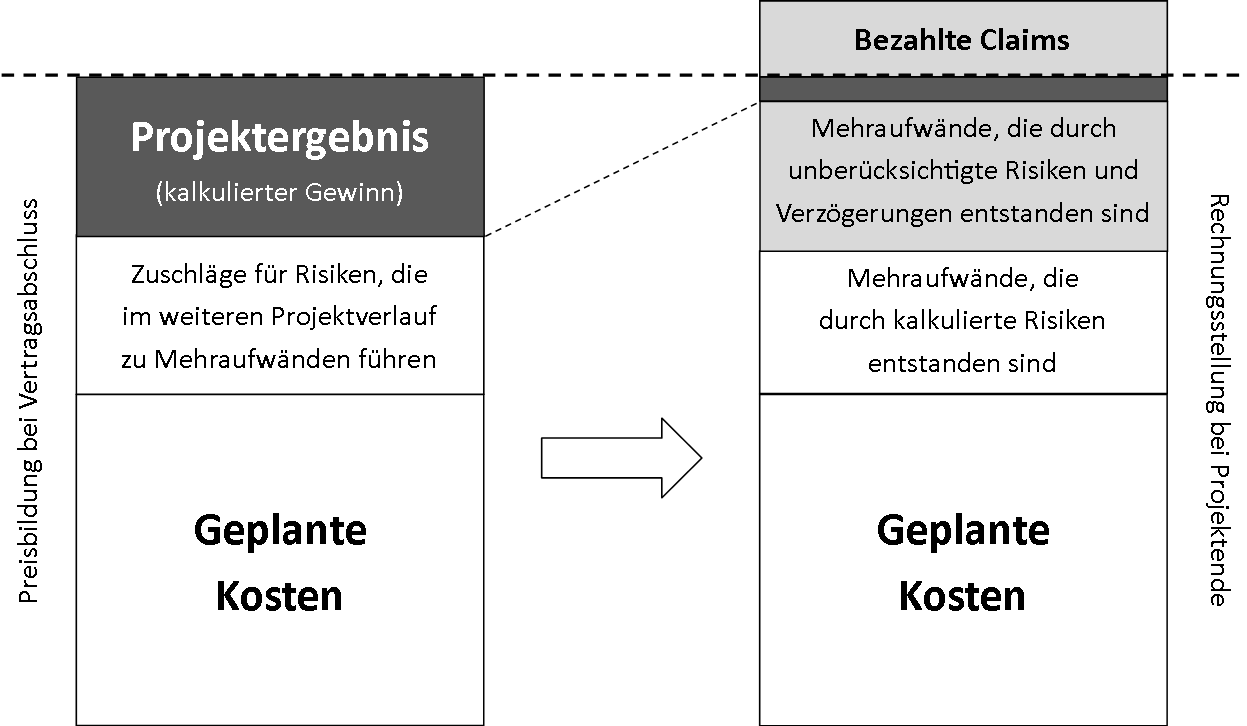 Preisbildung bei Vertragsabschluss

Projektergebnis
(kalkulierter Gewinn)

Zuschläge für Risiken, die im weiteren Projektverlauf zu Mehraufwänden führen

Geplante Kosten

Bezahlte Claims

Mehraufwände, die durch unberücksichtigte Risiken und Verzögerungen entstanden sind

Mehraufwände, die durch kalkulierte Risiken entstanden sind

Geplante Kosten

Rechnungsstellung bei Projektende